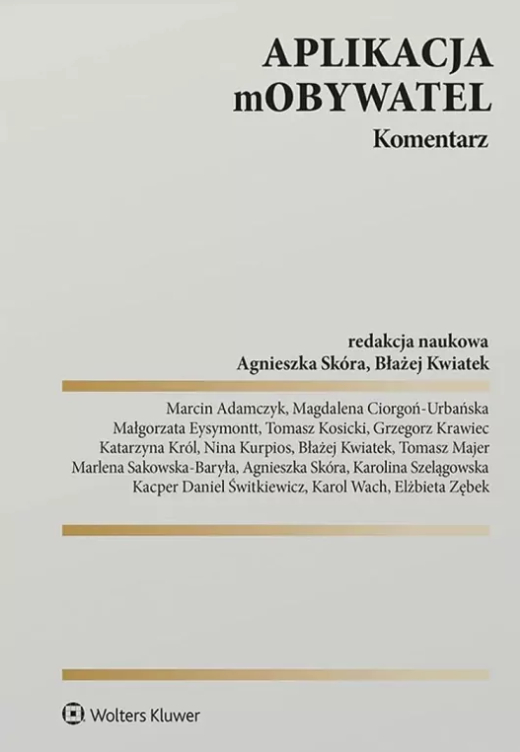 APLIKACJA
mOBYWATEL
Komentarz

redakcja naukowa
Agnieszka Skóra, Błażej Kwiatek

Marcin Adamczyk, Magdalena Ciorgoń-Urbańska
Małgorzata Eysymontt, Tomasz Kosicki, Grzegorz Krawiec
Katarzyna Król, Nina Kurpios, Błażej Kwiatek, Tomasz Majer
Marlena Sakowska-Baryła, Agnieszka Skóra, Karolina Szelągowska
Kacper Daniel Świtkiewicz, Karol Wach, Elżbieta Zębek

Wolters Kluwer